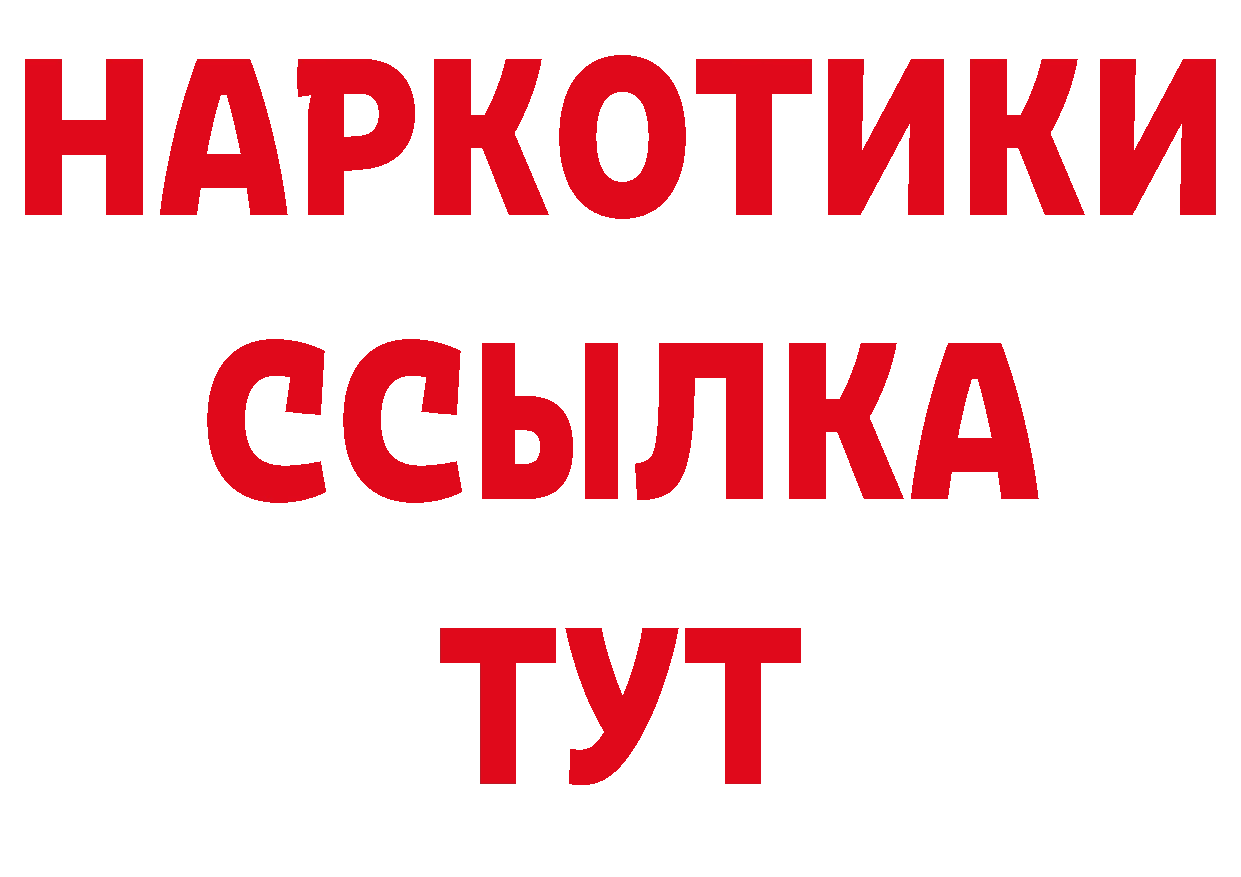 НАРКОТИКИ
ССЫЛКА
ТУТ